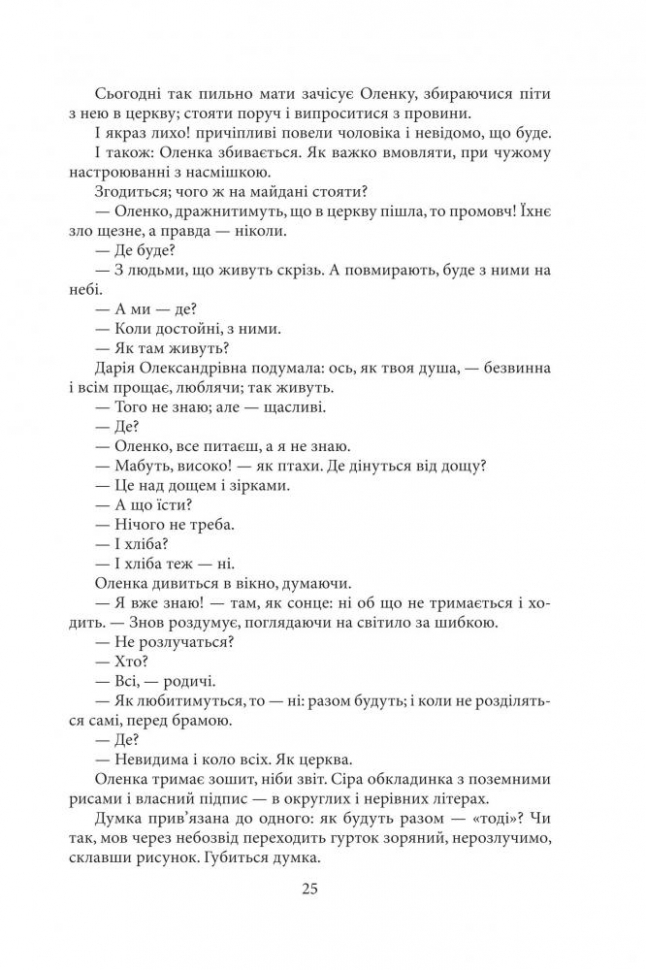 Сьогодні так пильно мати зачісує Оленку, збираючися піти з нею в церкву; стояти поруч і випроситися з провини.

І якраз лихо! причіпливі повели чоловіка і невідомо, що буде.

І також: Оленка збивається. Як важко вмовляти, при чужому настроюванні з насмішкою.

Згодиться; чого ж на майдані стояти?

— Оленко, дражнитимуть, що в церкву пішла, то промовч! Їхнє зло щезне, а правда — ніколи.

— Де буде?

— З людьми, що живуть скрізь. А повмирають, буде з ними на небі.

— А ми — де?

— Коли достойні, з ними.

— Як там живуть?

Дарія Олександрівна подумала: ось, як твоя душа, — безвинна і всім прощає, люблячи; так живуть.

— Того не знаю; але — щасливі.

— Де?

— Оленко, все питаєш, а я не знаю.

— Мабуть, високо! — як птахи. Де дінуться від дощу?

— Це над дощем і зірками.

— А що їсти?

— Нічого не треба.

— І хліба?

— І хліба теж — ні.

Оленка дивиться в вікно, думаючи.

— Я вже знаю! — там, як сонце: ні об що не тримається і ходить. — Знов роздумує, поглядаючи на світило за шибкою.

— Не розлучаться?

— Хто?

— Всі, — родичі.

— Як любитимуться, то — ні: разом будуть; і коли не розділяться самі, перед брамою.

— Де?

— Невидима і коло всіх. Як церква.

Оленка тримає зошит, ніби звіт. Сіра обкладинка з поземними рисами і власний підпис — в округлих і нерівних літерах.

Думка прив'язана до одного: як будуть разом — «тоді»? Чи так, мов через небозвід переходить гурток зоряний, нерозлучимо, склавши рисунок. Губиться думка.

25